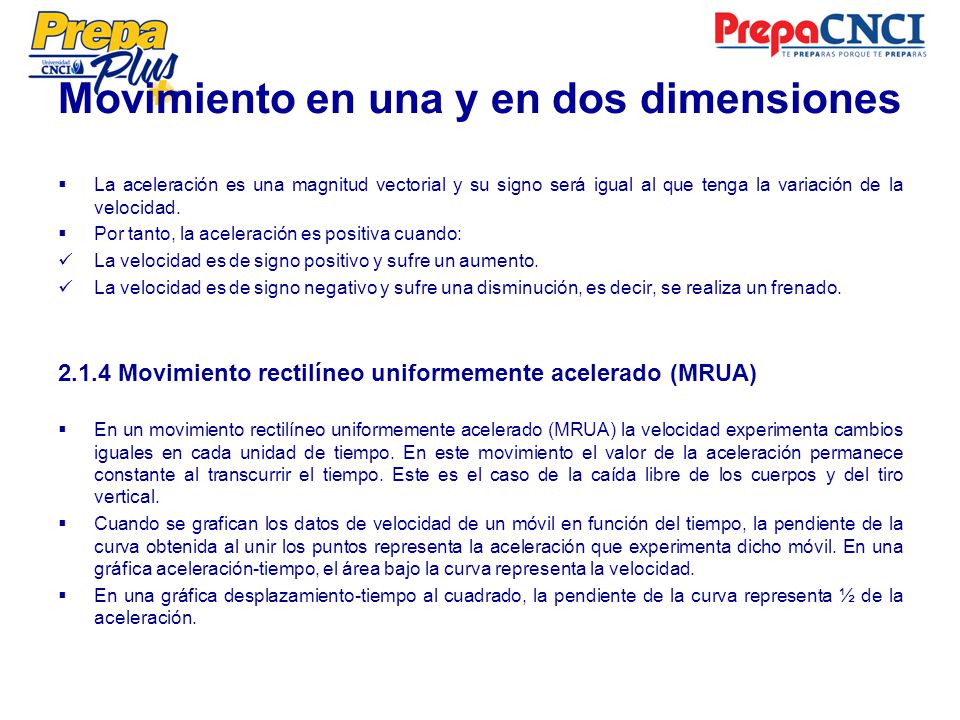 Prepa Plus
Universidad CNCI

PrepaCNCI
TE PREPARAS PORQUE TE PREPARAS

Movimiento en una y en dos dimensiones

▪ La aceleración es una magnitud vectorial y su signo será igual al que tenga la variación de la velocidad.
▪ Por tanto, la aceleración es positiva cuando:
✓ La velocidad es de signo positivo y sufre un aumento.
✓ La velocidad es de signo negativo y sufre una disminución, es decir, se realiza un frenado.

2.1.4 Movimiento rectilíneo uniformemente acelerado (MRUA)

▪ En un movimiento rectilíneo uniformemente acelerado (MRUA) la velocidad experimenta cambios iguales en cada unidad de tiempo. En este movimiento el valor de la aceleración permanece constante al transcurrir el tiempo. Este es el caso de la caída libre de los cuerpos y del tiro vertical.
▪ Cuando se grafican los datos de velocidad de un móvil en función del tiempo, la pendiente de la curva obtenida al unir los puntos representa la aceleración que experimenta dicho móvil. En una gráfica aceleración-tiempo, el área bajo la curva representa la velocidad.
▪ En una gráfica desplazamiento-tiempo al cuadrado, la pendiente de la curva representa ½ de la aceleración.